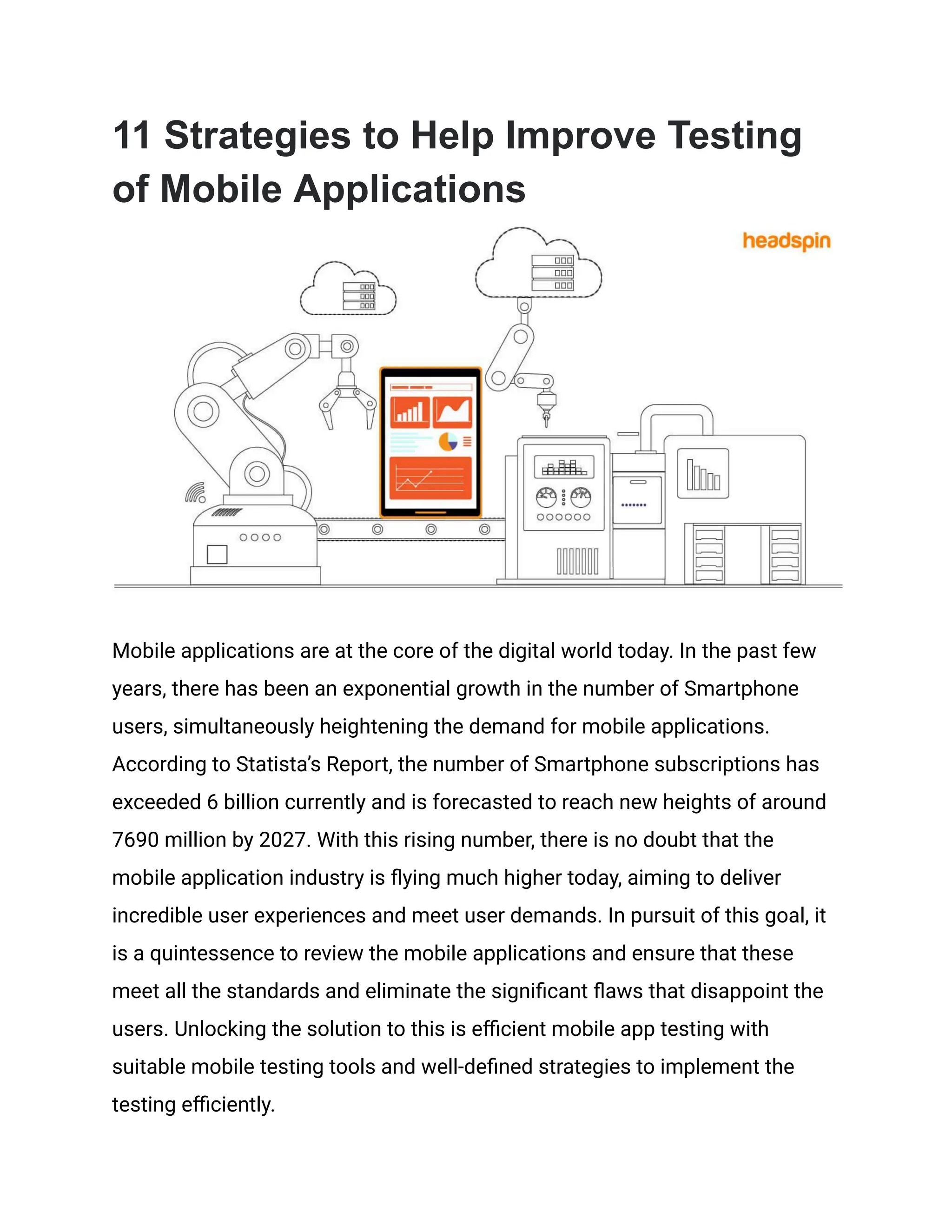 11 Strategies to Help Improve Testing of Mobile Applications

headspin

Mobile applications are at the core of the digital world today. In the past few years, there has been an exponential growth in the number of Smartphone users, simultaneously heightening the demand for mobile applications. According to Statista's Report, the number of Smartphone subscriptions has exceeded 6 billion currently and is forecasted to reach new heights of around 7690 million by 2027. With this rising number, there is no doubt that the mobile application industry is flying much higher today, aiming to deliver incredible user experiences and meet user demands. In pursuit of this goal, it is a quintessence to review the mobile applications and ensure that these meet all the standards and eliminate the significant flaws that disappoint the users. Unlocking the solution to this is efficient mobile app testing with suitable mobile testing tools and well-defined strategies to implement the testing efficiently.